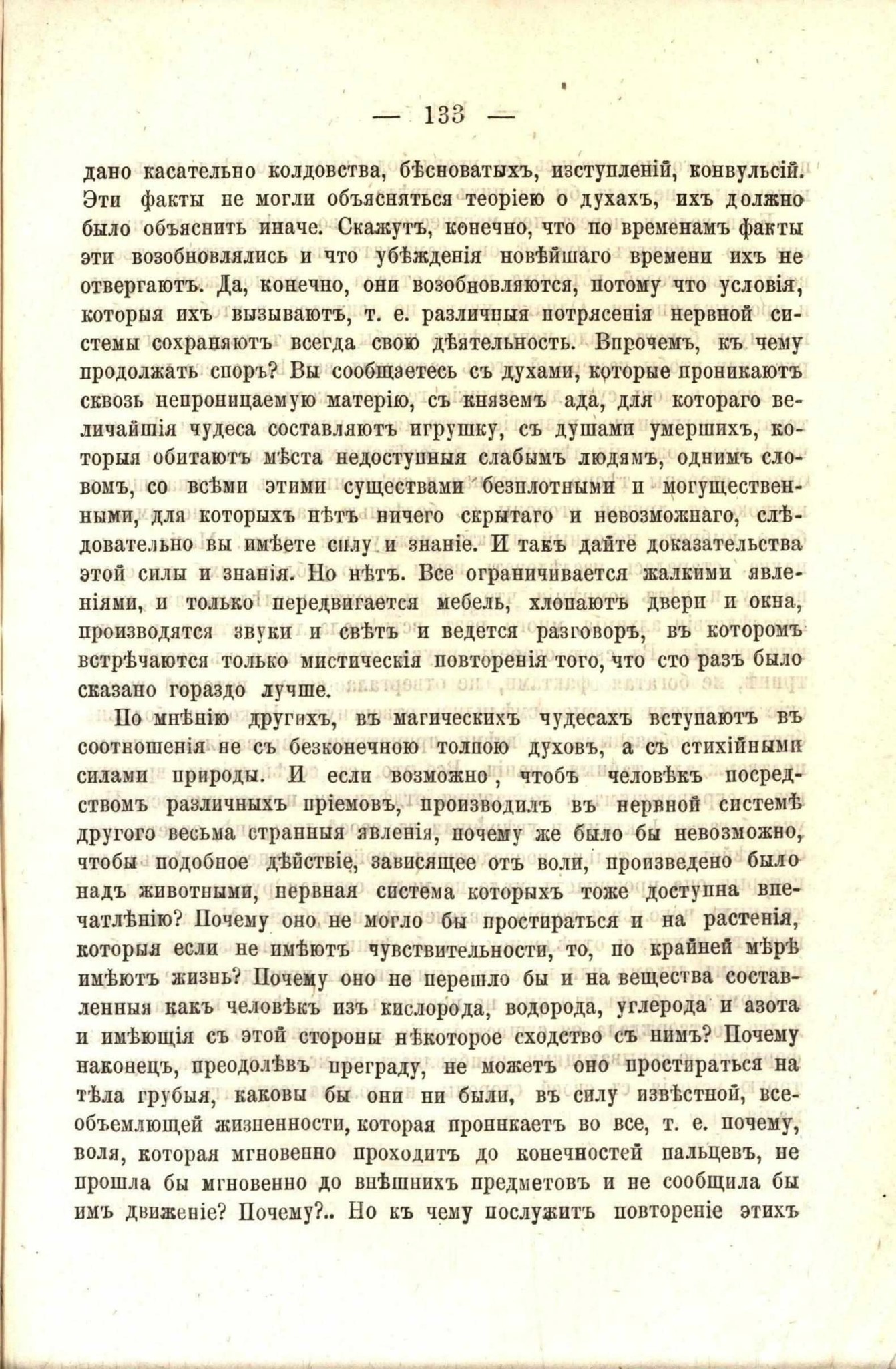 — 133 —

дано касательно колдовства, бѣсноватыхъ, изступленій, конвульсій. Эти факты не могли объясняться теоріею о духахъ, ихъ должно было объяснить иначе. Скажутъ, конечно, что по временамъ факты эти возобновлялись и что убѣжденія новѣйшаго времени ихъ не отвергаютъ. Да, конечно, они возобновляются, потому что условія, которыя ихъ вызываютъ, т. е. различныя потрясенія нервной системы сохраняютъ всегда свою дѣятельность. Впрочемъ, къ чему продолжать споръ? Вы сообщаетесь съ духами, которые проникаютъ сквозь непроницаемую матерію, съ княземъ ада, для котораго величайшія чудеса составляютъ игрушку, съ душами умершихъ, которыя обитаютъ мѣста недоступныя слабымъ людямъ, однимъ словомъ, со всѣми этими существами безплотными и могущественными, для которыхъ нѣтъ ничего скрытаго и невозможнаго, слѣдовательно вы имѣете силу и знаніе. И такъ дайте доказательства этой силы и знанія. Но нѣтъ. Все ограничивается жалкими явленіями, и только передвигается мебель, хлопаютъ двери и окна, производятся звуки и свѣтъ и ведется разговоръ, въ которомъ встрѣчаются только мистическія повторенія того, что сто разъ было сказано гораздо лучше.

По мнѣнію другихъ, въ магическихъ чудесахъ вступаютъ въ соотношенія не съ безконечною толпою духовъ, а съ стихійными силами природы. И если возможно, чтобъ человѣкъ посредствомъ различныхъ пріемовъ, производилъ въ нервной системѣ другого весьма странныя явленія, почему же было бы невозможно, чтобы подобное дѣйствіе, зависящее отъ воли, произведено было надъ животными, нервная система которыхъ тоже доступна впечатлѣнію? Почему оно не могло бы простираться и на растенія, которыя если не имѣютъ чувствительности, то, по крайней мѣрѣ имѣютъ жизнь? Почему оно не перешло бы и на вещества составленныя какъ человѣкъ изъ кислорода, водорода, углерода и азота и имѣющія съ этой стороны нѣкоторое сходство съ нимъ? Почему наконецъ, преодолѣвъ преграду, не можетъ оно простираться на тѣла грубыя, каковы бы они ни были, въ силу извѣстной, всеобъемлющей жизненности, которая проникаетъ во все, т. е. почему, воля, которая мгновенно проходитъ до конечностей пальцевъ, не прошла бы мгновенно до внѣшнихъ предметовъ и не сообщила бы имъ движеніе? Почему?.. Но къ чему послужитъ повтореніе этихъ